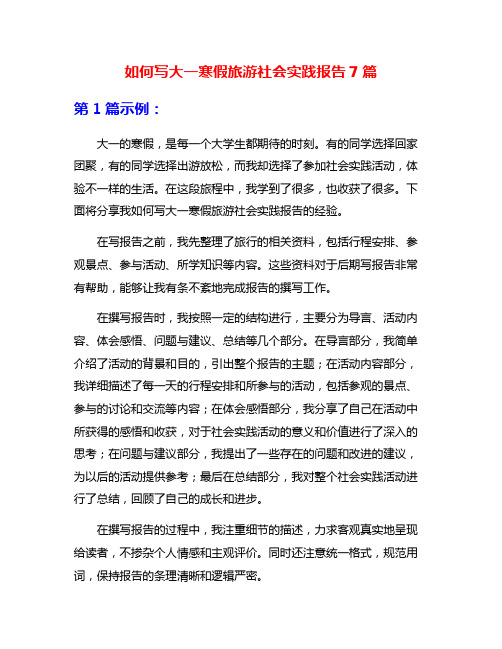 如何写大一寒假旅游社会实践报告7篇

第1篇示例：

大一的寒假，是每一个大学生都期待的时刻。有的同学选择回家团聚，有的同学选择出游放松，而我却选择了参加社会实践活动，体验不一样的生活。在这段旅程中，我学到了很多，也收获了很多。下面将分享我如何写大一寒假旅游社会实践报告的经验。

在写报告之前，我先整理了旅行的相关资料，包括行程安排、参观景点、参与活动、所学知识等内容。这些资料对于后期写报告非常有帮助，能够让我有条不紊地完成报告的撰写工作。

在撰写报告时，我按照一定的结构进行，主要分为导言、活动内容、体会感悟、问题与建议、总结等几个部分。在导言部分，我简单介绍了活动的背景和目的，引出整个报告的主题；在活动内容部分，我详细描述了每一天的行程安排和所参与的活动，包括参观的景点、参与的讨论和交流等内容；在体会感悟部分，我分享了自己在活动中所获得的感悟和收获，对于社会实践活动的意义和价值进行了深入的思考；在问题与建议部分，我提出了一些存在的问题和改进的建议，为以后的活动提供参考；最后在总结部分，我对整个社会实践活动进行了总结，回顾了自己的成长和进步。

在撰写报告的过程中，我注重细节的描述，力求客观真实地呈现给读者，不掺杂个人情感和主观评价。同时还注意统一格式，规范用词，保持报告的条理清晰和逻辑严密。